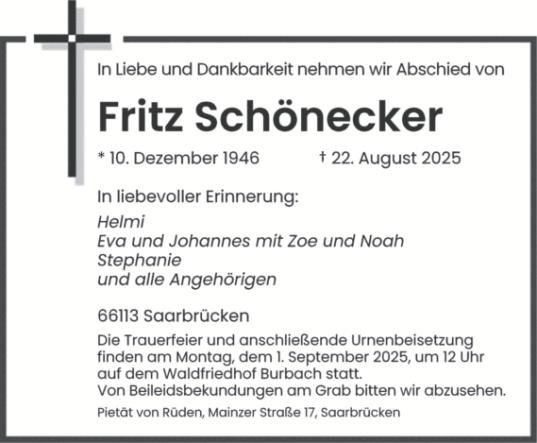 In Liebe und Dankbarkeit nehmen wir Abschied von

Fritz Schönecker

* 10. Dezember 1946 † 22. August 2025

In liebevoller Erinnerung:

Helmi
Eva und Johannes mit Zoe und Noah
Stephanie
und alle Angehörigen

66113 Saarbrücken

Die Trauerfeier und anschließende Urnenbeisetzung finden am Montag, dem 1. September 2025, um 12 Uhr auf dem Waldfriedhof Burbach statt.
Von Beileidsbekundungen am Grab bitten wir abzusehen.

Pietät von Rüden, Mainzer Straße 17, Saarbrücken